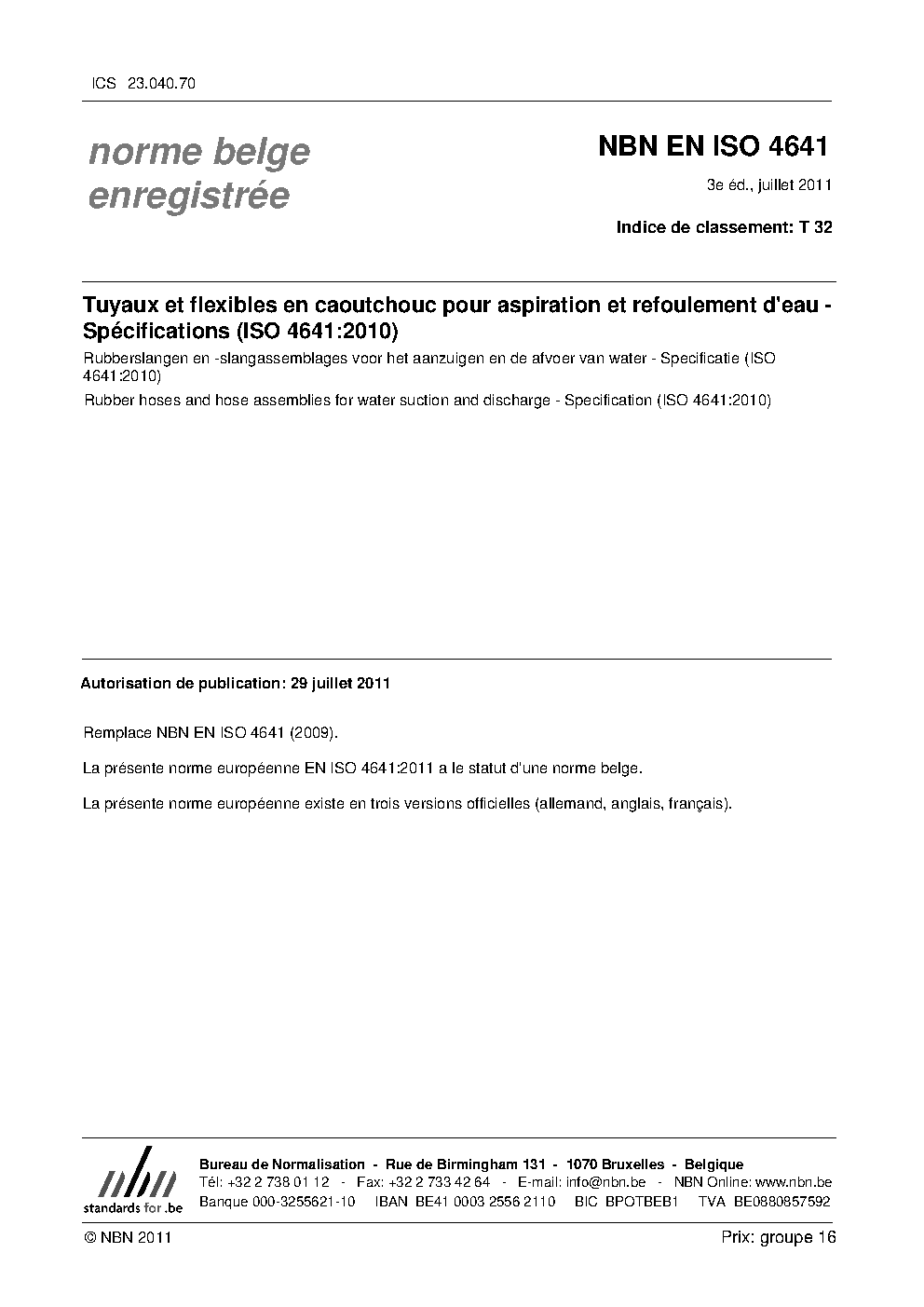 ICS 23.040.70

norme belge enregistrée

NBN EN ISO 4641

3e éd., juillet 2011

Indice de classement: T 32

Tuyaux et flexibles en caoutchouc pour aspiration et refoulement d'eau - Spécifications (ISO 4641:2010)

Rubberslangen en -slangassemblages voor het aanzuigen en de afvoer van water - Specificatie (ISO 4641:2010)

Rubber hoses and hose assemblies for water suction and discharge - Specification (ISO 4641:2010)

Autorisation de publication: 29 juillet 2011

Remplace NBN EN ISO 4641 (2009).

La présente norme européenne EN ISO 4641:2011 a le statut d'une norme belge.

La présente norme européenne existe en trois versions officielles (allemand, anglais, français).

nbn
standards for .be

Bureau de Normalisation - Rue de Birmingham 131 - 1070 Bruxelles - Belgique
Tél: +32 2 738 01 12 - Fax: +32 2 733 42 64 - E-mail: info@nbn.be - NBN Online: www.nbn.be
Banque 000-3255621-10 IBAN BE41 0003 2556 2110 BIC BPOTBEB1 TVA BE0880857592

© NBN 2011

Prix: groupe 16